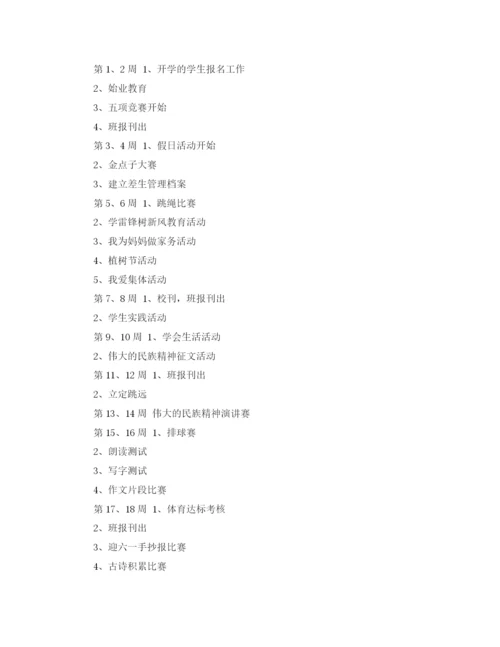 第 1、2 周 1、开学的学生报名工作

2、始业教育

3、五项竞赛开始

4、班报刊出

第 3、4 周 1、假日活动开始

2、金点子大赛

3、建立差生管理档案

第 5、6 周 1、跳绳比赛

2、学雷锋树新风教育活动

3、我为妈妈做家务活动

4、植树节活动

5、我爱集体活动

第 7、8 周 1、校刊，班报刊出

2、学生实践活动

第 9、10 周 1、学会生活活动

2、伟大的民族精神征文活动

第 11、12 周 1、班报刊出

2、立定跳远

第 13、14 周 伟大的民族精神演讲赛

第 15、16 周 1、排球赛

2、朗读测试

3、写字测试

4、作文片段比赛

第 17、18 周 1、体育达标考核

2、班报刊出

3、迎六一手抄报比赛

4、古诗积累比赛